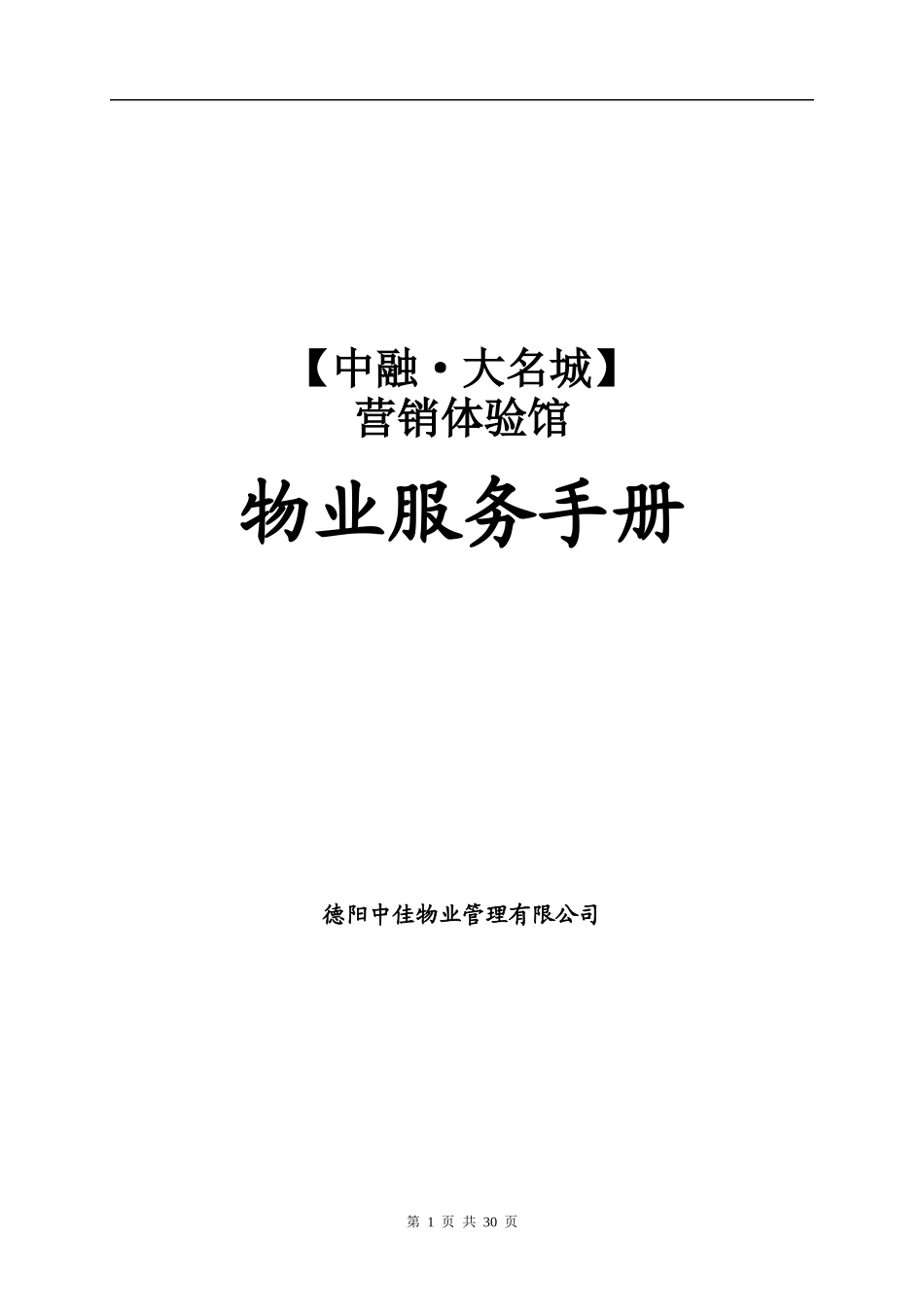 【中融·大名城】
营销体验馆

物业服务手册

德阳中佳物业管理有限公司

第 1 页 共 30 页